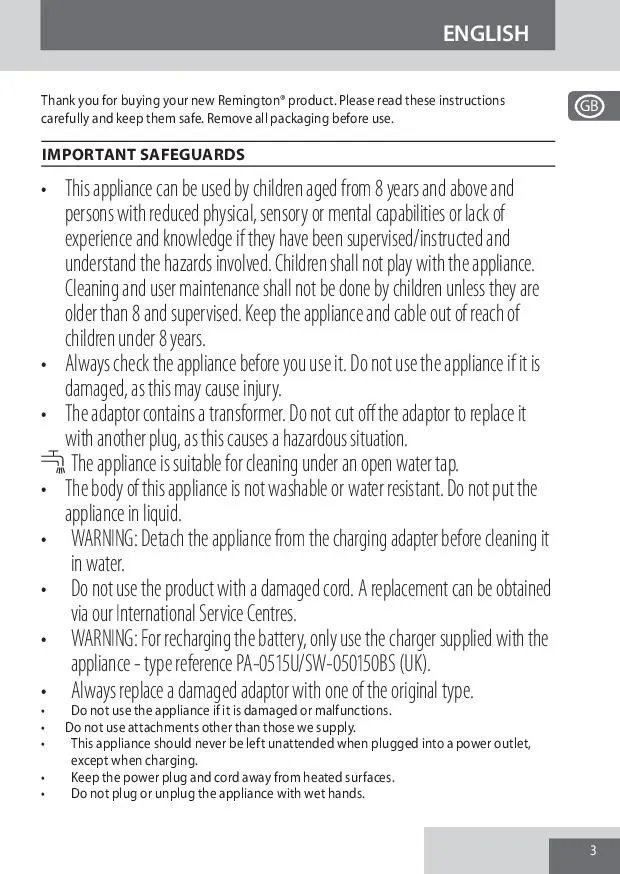 ENGLISH

GB

Thank you for buying your new Remington® product. Please read these instructions carefully and keep them safe. Remove all packaging before use.

IMPORTANT SAFEGUARDS

• This appliance can be used by children aged from 8 years and above and persons with reduced physical, sensory or mental capabilities or lack of experience and knowledge if they have been supervised/instructed and understand the hazards involved. Children shall not play with the appliance. Cleaning and user maintenance shall not be done by children unless they are older than 8 and supervised. Keep the appliance and cable out of reach of children under 8 years.
• Always check the appliance before you use it. Do not use the appliance if it is damaged, as this may cause injury.
• The adaptor contains a transformer. Do not cut off the adaptor to replace it with another plug, as this causes a hazardous situation.
The appliance is suitable for cleaning under an open water tap.
• The body of this appliance is not washable or water resistant. Do not put the appliance in liquid.
• WARNING: Detach the appliance from the charging adapter before cleaning it in water.
• Do not use the product with a damaged cord. A replacement can be obtained via our International Service Centres.
• WARNING: For recharging the battery, only use the charger supplied with the appliance - type reference PA-0515U/SW-050150BS (UK).
• Always replace a damaged adaptor with one of the original type.
• Do not use the appliance if it is damaged or malfunctions.
• Do not use attachments other than those we supply.
• This appliance should never be left unattended when plugged into a power outlet, except when charging.
• Keep the power plug and cord away from heated surfaces.
• Do not plug or unplug the appliance with wet hands.

3